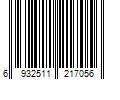 6 932511 217056